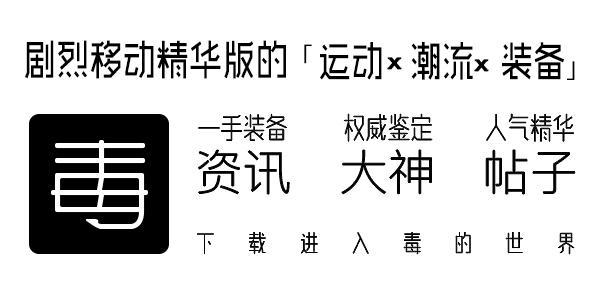 剧烈移动精华版的「运动× 潮流× 装备」

毒

一手装备
资讯

权威鉴定
大神

人气精华
帖子

下载进入毒的世界